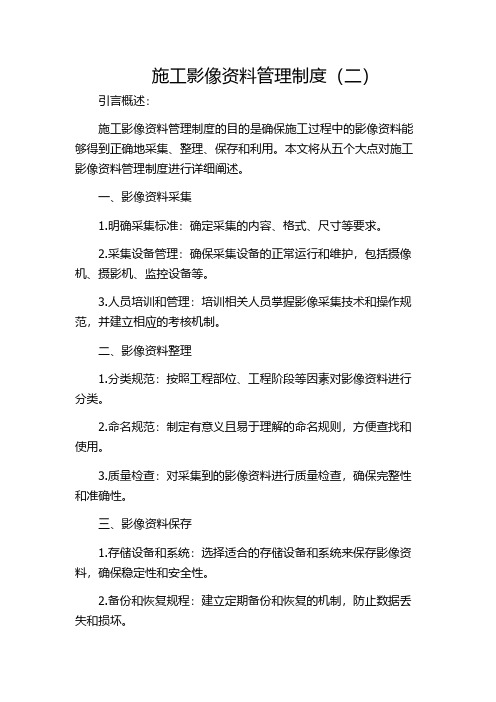 施工影像资料管理制度（二）

引言概述：

施工影像资料管理制度的目的是确保施工过程中的影像资料能够得到正确地采集、整理、保存和利用。本文将从五个大点对施工影像资料管理制度进行详细阐述。

一、影像资料采集

1.明确采集标准：确定采集的内容、格式、尺寸等要求。

2.采集设备管理：确保采集设备的正常运行和维护，包括摄像机、摄影机、监控设备等。

3.人员培训和管理：培训相关人员掌握影像采集技术和操作规范，并建立相应的考核机制。

二、影像资料整理

1.分类规范：按照工程部位、工程阶段等因素对影像资料进行分类。

2.命名规范：制定有意义且易于理解的命名规则，方便查找和使用。

3.质量检查：对采集到的影像资料进行质量检查，确保完整性和准确性。

三、影像资料保存

1.存储设备和系统：选择适合的存储设备和系统来保存影像资料，确保稳定性和安全性。

2.备份和恢复规程：建立定期备份和恢复的机制，防止数据丢失和损坏。